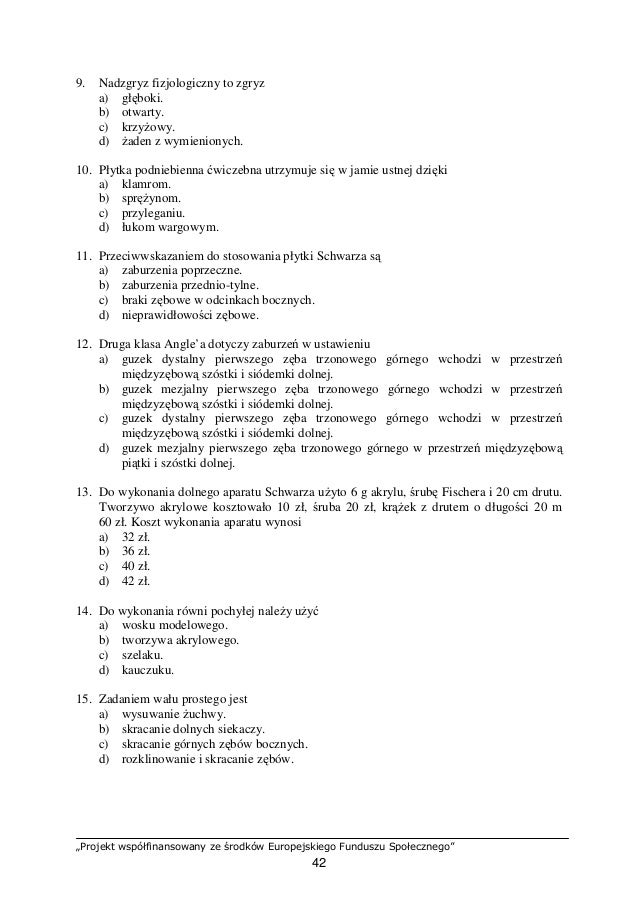 9. Nadzgryz fizjologiczny to zgryz
a) głęboki.
b) otwarty.
c) krzyżowy.
d) żaden z wymienionych.

10. Płytka podniebienna ćwiczebna utrzymuje się w jamie ustnej dzięki
a) klamrom.
b) sprężynom.
c) przyleganiu.
d) łukom wargowym.

11. Przeciwwskazaniem do stosowania płytki Schwarza są
a) zaburzenia poprzeczne.
b) zaburzenia przednio-tylne.
c) braki zębowe w odcinkach bocznych.
d) nieprawidłowości zębowe.

12. Druga klasa Angle'a dotyczy zaburzeń w ustawieniu
a) guzek dystalny pierwszego zęba trzonowego górnego wchodzi w przestrzeń międzyzębową szóstki i siódemki dolnej.
b) guzek mezjalny pierwszego zęba trzonowego górnego wchodzi w przestrzeń międzyzębową szóstki i siódemki dolnej.
c) guzek dystalny pierwszego zęba trzonowego górnego wchodzi w przestrzeń międzyzębową szóstki i siódemki dolnej.
d) guzek mezjalny pierwszego zęba trzonowego górnego w przestrzeń międzyzębową piątki i szóstki dolnej.

13. Do wykonania dolnego aparatu Schwarza użyto 6 g akrylu, śrubę Fischera i 20 cm drutu. Tworzywo akrylowe kosztowało 10 zł, śruba 20 zł, krążek z drutem o długości 20 m 60 zł. Koszt wykonania aparatu wynosi
a) 32 zł.
b) 36 zł.
c) 40 zł.
d) 42 zł.

14. Do wykonania równi pochyłej należy użyć
a) wosku modelowego.
b) tworzywa akrylowego.
c) szelaku.
d) kauczuku.

15. Zadaniem wału prostego jest
a) wysuwanie żuchwy.
b) skracanie dolnych siekaczy.
c) skracanie górnych zębów bocznych.
d) rozklinowanie i skracanie zębów.

„Projekt współfinansowany ze środków Europejskiego Funduszu Społecznego"
42